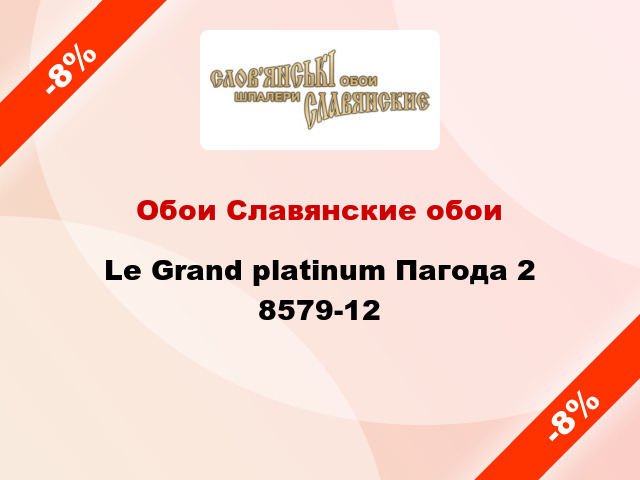 -8%

СЛОВ'ЯНСЬКІ ОБОИ
ШПАЛЕРИ СЛАВЯНСКИЕ

Обои Славянские обои

Le Grand platinum Пагода 2 8579-12

-8%